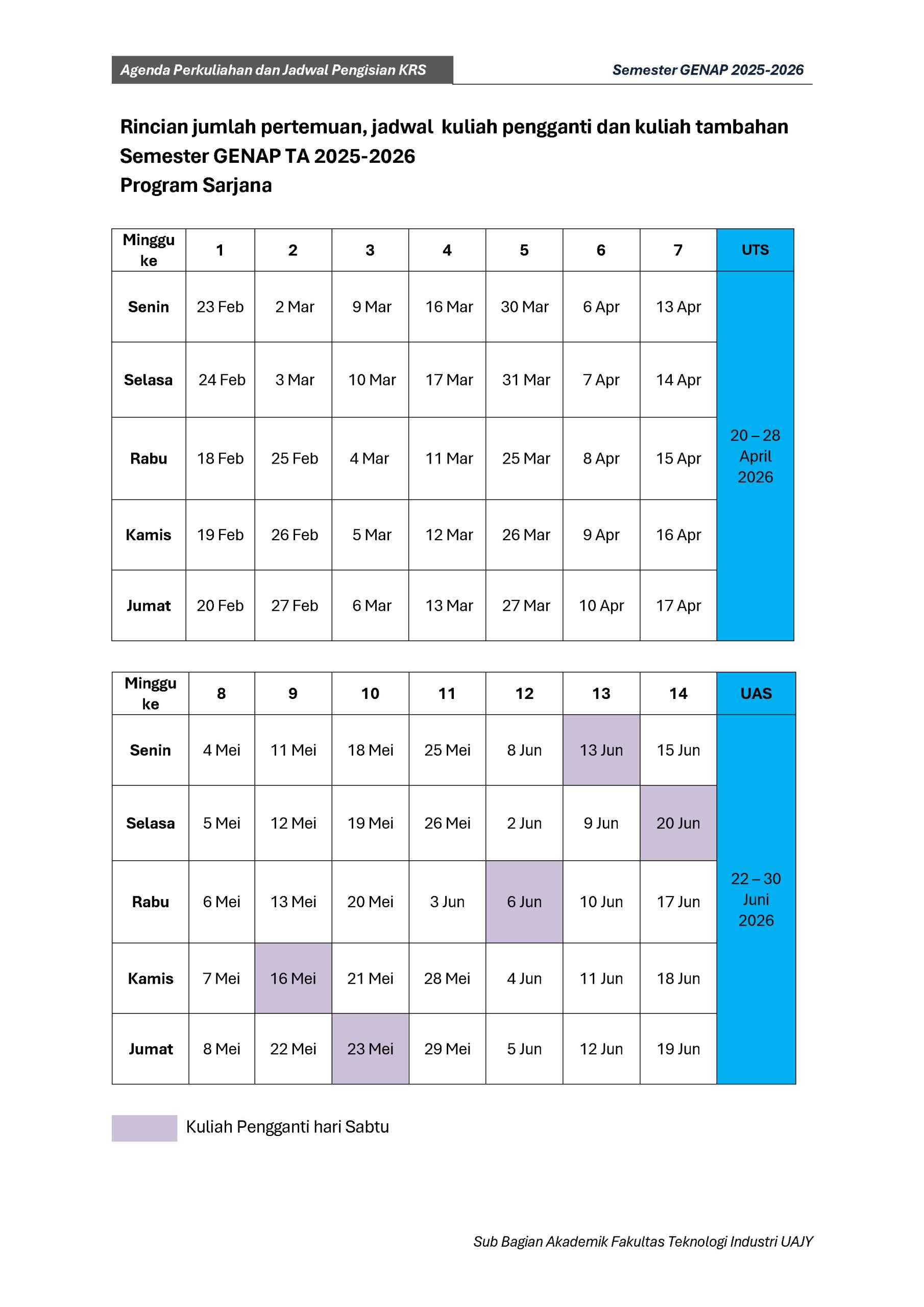 Agenda Perkuliahan dan Jadwal Pengisian KRS

Semester GENAP 2025-2026

Rincian jumlah pertemuan, jadwal kuliah pengganti dan kuliah tambahan
Semester GENAP TA 2025-2026
Program Sarjana

| Minggu ke | 1 | 2 | 3 | 4 | 5 | 6 | 7 | UTS |
|---|---|---|---|---|---|---|---|---|
| Senin | 23 Feb | 2 Mar | 9 Mar | 16 Mar | 30 Mar | 6 Apr | 13 Apr | 20 – 28 April 2026 |
| Selasa | 24 Feb | 3 Mar | 10 Mar | 17 Mar | 31 Mar | 7 Apr | 14 Apr | |
| Rabu | 18 Feb | 25 Feb | 4 Mar | 11 Mar | 25 Mar | 8 Apr | 15 Apr | |
| Kamis | 19 Feb | 26 Feb | 5 Mar | 12 Mar | 26 Mar | 9 Apr | 16 Apr | |
| Jumat | 20 Feb | 27 Feb | 6 Mar | 13 Mar | 27 Mar | 10 Apr | 17 Apr | |

| Minggu ke | 8 | 9 | 10 | 11 | 12 | 13 | 14 | UAS |
|---|---|---|---|---|---|---|---|---|
| Senin | 4 Mei | 11 Mei | 18 Mei | 25 Mei | 8 Jun | 13 Jun | 15 Jun | 22 – 30 Juni 2026 |
| Selasa | 5 Mei | 12 Mei | 19 Mei | 26 Mei | 2 Jun | 9 Jun | 20 Jun | |
| Rabu | 6 Mei | 13 Mei | 20 Mei | 3 Jun | 6 Jun | 10 Jun | 17 Jun | |
| Kamis | 7 Mei | 16 Mei | 21 Mei | 28 Mei | 4 Jun | 11 Jun | 18 Jun | |
| Jumat | 8 Mei | 22 Mei | 23 Mei | 29 Mei | 5 Jun | 12 Jun | 19 Jun | |

Kuliah Pengganti hari Sabtu

Sub Bagian Akademik Fakultas Teknologi Industri UAJY